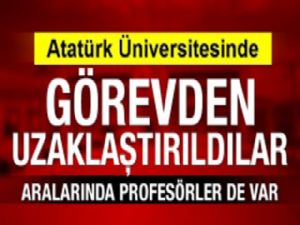 Atatürk Üniversitesinde

GÖREVDEN UZAKLAŞTIRILDILAR

ARALARINDA PROFESÖRLER DE VAR